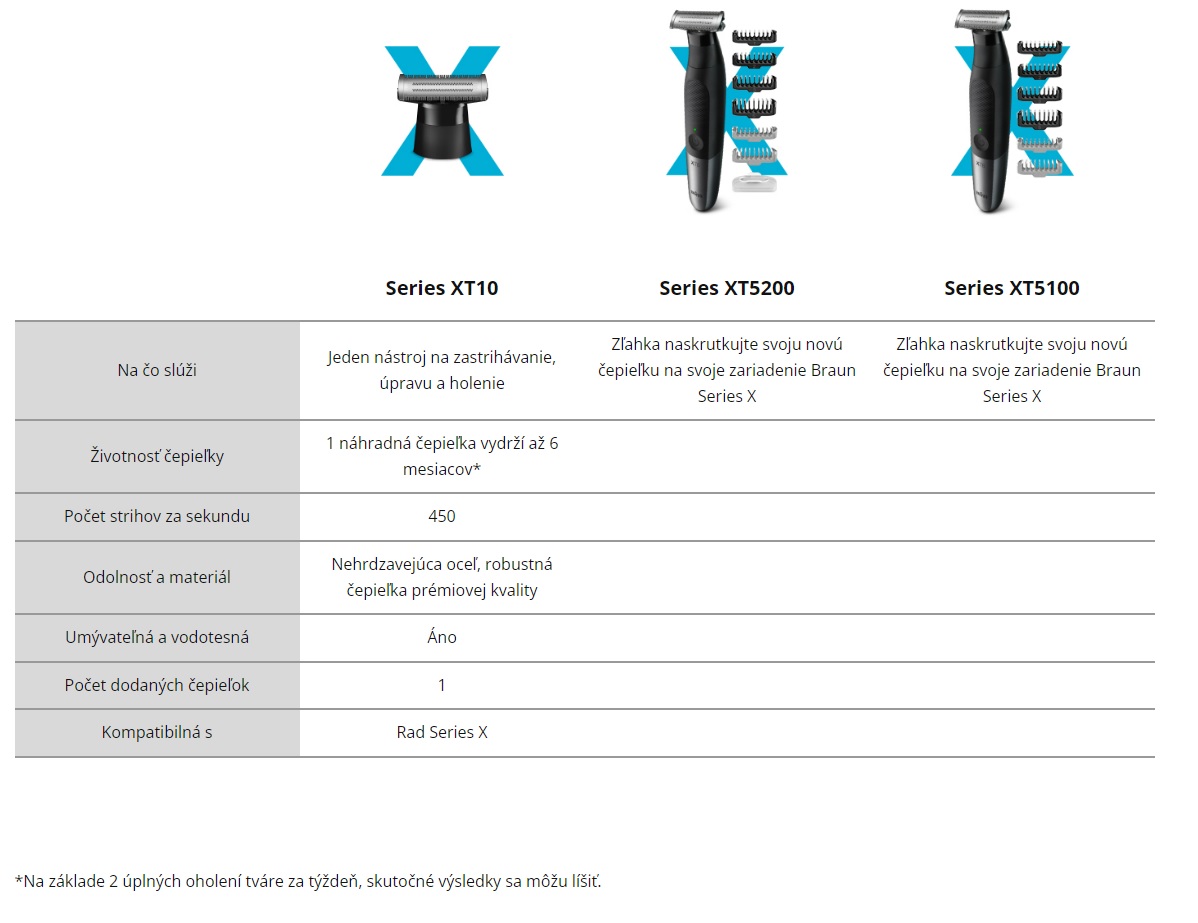 | | Series XT10 | Series XT5200 | Series XT5100 |
|---|---|---|---|
| Na čo slúži | Jeden nástroj na zastrihávanie, úpravu a holenie | Zľahka naskrutkujte svoju novú čepieľku na svoje zariadenie Braun Series X | Zľahka naskrutkujte svoju novú čepieľku na svoje zariadenie Braun Series X |
| Životnosť čepieľky | 1 náhradná čepieľka vydrží až 6 mesiacov* | | |
| Počet strihov za sekundu | 450 | | |
| Odolnosť a materiál | Nehrdzavejúca oceľ, robustná čepieľka prémiovej kvality | | |
| Umývateľná a vodotesná | Áno | | |
| Počet dodaných čepieľok | 1 | | |
| Kompatibilná s | Rad Series X | | |

*Na základe 2 úplných oholení tváre za týždeň, skutočné výsledky sa môžu líšiť.